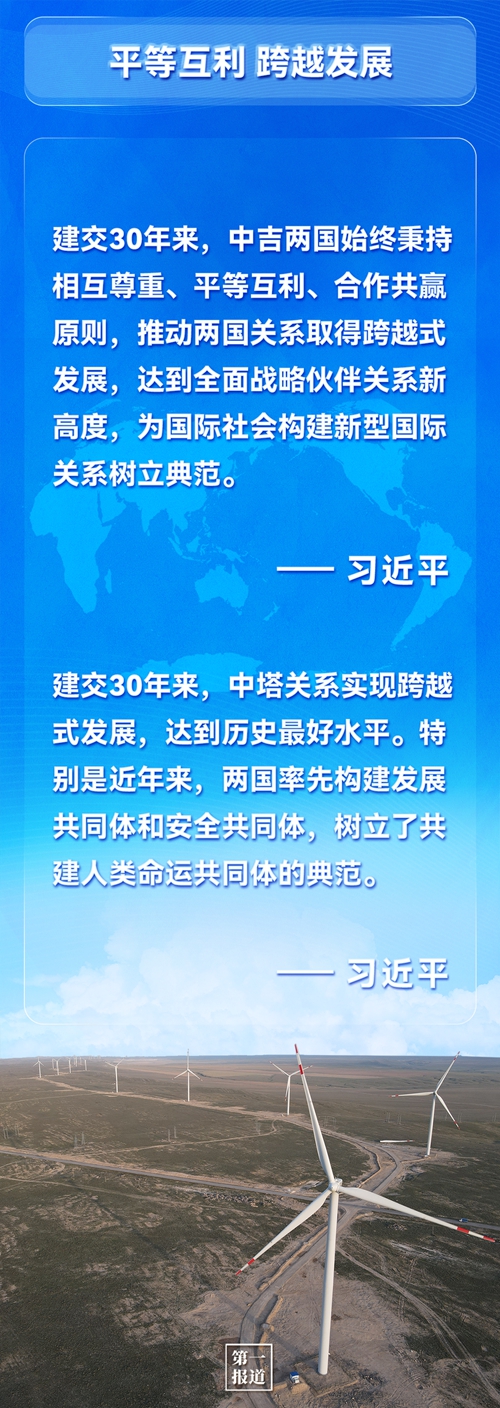 平等互利 跨越发展

建交30年来，中吉两国始终秉持相互尊重、平等互利、合作共赢原则，推动两国关系取得跨越式发展，达到全面战略伙伴关系新高度，为国际社会构建新型国际关系树立典范。

—— 习近平

建交30年来，中塔关系实现跨越式发展，达到历史最好水平。特别是近年来，两国率先构建发展共同体和安全共同体，树立了共建人类命运共同体的典范。

—— 习近平

第一报道